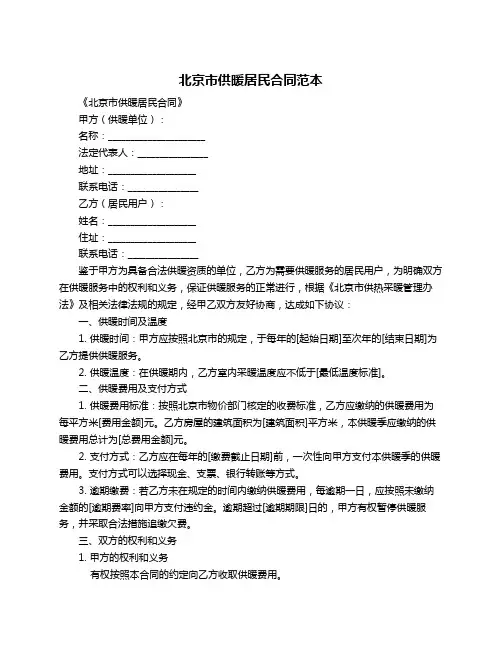 北京市供暖居民合同范本

《北京市供暖居民合同》

甲方（供暖单位）：

名称：____________________

法定代表人：______________

地址：__________________

联系电话：______________

乙方（居民用户）：

姓名：__________________

住址：__________________

联系电话：______________

鉴于甲方为具备合法供暖资质的单位，乙方为需要供暖服务的居民用户，为明确双方在供暖服务中的权利和义务，保证供暖服务的正常进行，根据《北京市供热采暖管理办法》及相关法律法规的规定，经甲乙双方友好协商，达成如下协议：

一、供暖时间及温度

1. 供暖时间：甲方应按照北京市的规定，于每年的[起始日期]至次年的[结束日期]为乙方提供供暖服务。

2. 供暖温度：在供暖期内，乙方室内采暖温度应不低于[最低温度标准]。

二、供暖费用及支付方式

1. 供暖费用标准：按照北京市物价部门核定的收费标准，乙方应缴纳的供暖费用为每平方米[费用金额]元。乙方房屋的建筑面积为[建筑面积]平方米，本供暖季应缴纳的供暖费用总计为[总费用金额]元。

2. 支付方式：乙方应在每年的[缴费截止日期]前，一次性向甲方支付本供暖季的供暖费用。支付方式可以选择现金、支票、银行转账等方式。

3. 逾期缴费：若乙方未在规定的时间内缴纳供暖费用，每逾期一日，应按照未缴纳金额的[逾期费率]向甲方支付违约金。逾期超过[逾期期限]日的，甲方有权暂停供暖服务，并采取合法措施追缴欠费。

三、双方的权利和义务

1. 甲方的权利和义务

有权按照本合同的约定向乙方收取供暖费用。